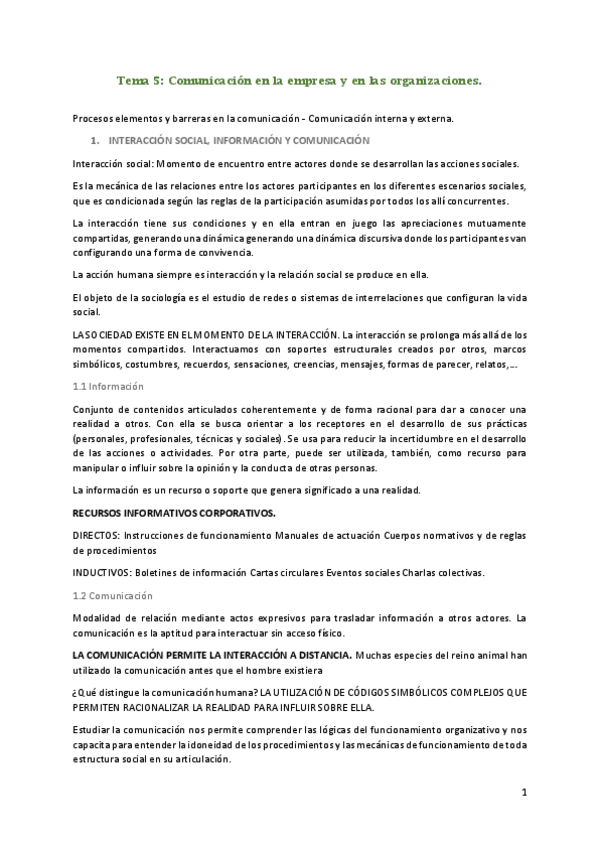 Tema 5: Comunicación en la empresa y en las organizaciones.

Procesos elementos y barreras en la comunicación - Comunicación interna y externa.

1. INTERACCIÓN SOCIAL, INFORMACIÓN Y COMUNICACIÓN

Interacción social: Momento de encuentro entre actores donde se desarrollan las acciones sociales.

Es la mecánica de las relaciones entre los actores participantes en los diferentes escenarios sociales, que es condicionada según las reglas de la participación asumidas por todos los allí concurrentes.

La interacción tiene sus condiciones y en ella entran en juego las apreciaciones mutuamente compartidas, generando una dinámica generando una dinámica discursiva donde los participantes van configurando una forma de convivencia.

La acción humana siempre es interacción y la relación social se produce en ella.

El objeto de la sociología es el estudio de redes o sistemas de interrelaciones que configuran la vida social.

LA SOCIEDAD EXISTE EN EL MOMENTO DE LA INTERACCIÓN. La interacción se prolonga más allá de los momentos compartidos. Interactuamos con soportes estructurales creados por otros, marcos simbólicos, costumbres, recuerdos, sensaciones, creencias, mensajes, formas de parecer, relatos,...

1.1 Información

Conjunto de contenidos articulados coherentemente y de forma racional para dar a conocer una realidad a otros. Con ella se busca orientar a los receptores en el desarrollo de sus prácticas (personales, profesionales, técnicas y sociales). Se usa para reducir la incertidumbre en el desarrollo de las acciones o actividades. Por otra parte, puede ser utilizada, también, como recurso para manipular o influir sobre la opinión y la conducta de otras personas.

La información es un recurso o soporte que genera significado a una realidad.

RECURSOS INFORMATIVOS CORPORATIVOS.

DIRECTOS: Instrucciones de funcionamiento Manuales de actuación Cuerpos normativos y de reglas de procedimientos

INDUCTIVOS: Boletines de información Cartas circulares Eventos sociales Charlas colectivas.

1.2 Comunicación

Modalidad de relación mediante actos expresivos para trasladar información a otros actores. La comunicación es la aptitud para interactuar sin acceso físico.

LA COMUNICACIÓN PERMITE LA INTERACCIÓN A DISTANCIA. Muchas especies del reino animal han utilizado la comunicación antes que el hombre existiera

¿Qué distingue la comunicación humana? LA UTILIZACIÓN DE CÓDIGOS SIMBÓLICOS COMPLEJOS QUE PERMITEN RACIONALIZAR LA REALIDAD PARA INFLUIR SOBRE ELLA.

Estudiar la comunicación nos permite comprender las lógicas del funcionamiento organizativo y nos capacita para entender la idoneidad de los procedimientos y las mecánicas de funcionamiento de toda estructura social en su articulación.

1